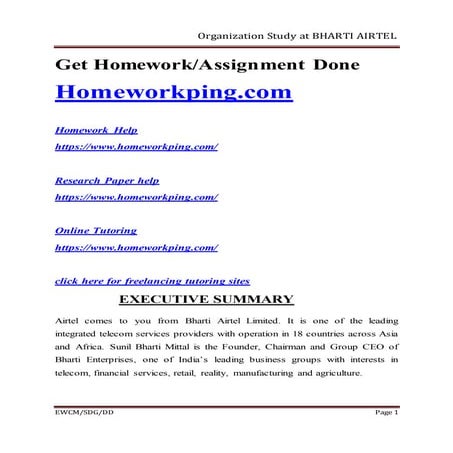 Organization Study at BHARTI AIRTEL

Get Homework/Assignment Done

Homeworkping.com

Homework Help
https://www.homeworkping.com/

Research Paper help
https://www.homeworkping.com/

Online Tutoring
https://www.homeworkping.com/

click here for freelancing tutoring sites

EXECUTIVE SUMMARY

Airtel comes to you from Bharti Airtel Limited. It is one of the leading integrated telecom services providers with operation in 18 countries across Asia and Africa. Sunil Bharti Mittal is the Founder, Chairman and Group CEO of Bharti Enterprises, one of India's leading business groups with interests in telecom, financial services, retail, reality, manufacturing and agriculture.

EWCM/SDG/DD

Page 1